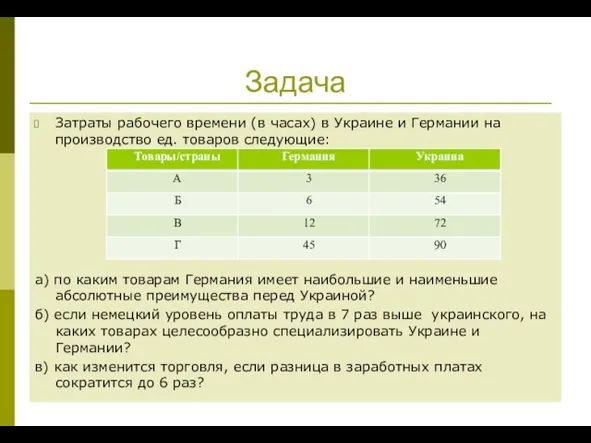 Задача

Затраты рабочего времени (в часах) в Украине и Германии на производство ед. товаров следующие:

| Товары/страны | Германия | Украина |
|---|---|---|
| А | 3 | 36 |
| Б | 6 | 54 |
| В | 12 | 72 |
| Г | 45 | 90 |

а) по каким товарам Германия имеет наибольшие и наименьшие абсолютные преимущества перед Украиной?

б) если немецкий уровень оплаты труда в 7 раз выше украинского, на каких товарах целесообразно специализировать Украине и Германии?

в) как изменится торговля, если разница в заработных платах сократится до 6 раз?